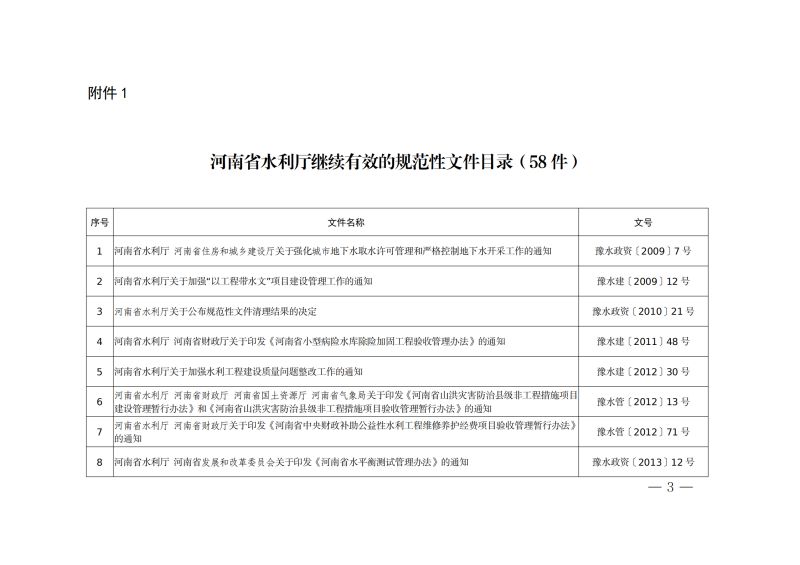 附件 1

河南省水利厅继续有效的规范性文件目录（58 件）

| 序号 | 文件名称 | 文号 |
|---|---|---|
| 1 | 河南省水利厅 河南省住房和城乡建设厅关于强化城市地下水取水许可管理和严格控制地下水开采工作的通知 | 豫水政资〔2009〕7 号 |
| 2 | 河南省水利厅关于加强“以工程带水文”项目建设管理工作的通知 | 豫水建〔2009〕12 号 |
| 3 | 河南省水利厅关于公布规范性文件清理结果的决定 | 豫水政资〔2010〕21 号 |
| 4 | 河南省水利厅 河南省财政厅关于印发《河南省小型病险水库除险加固工程验收管理办法》的通知 | 豫水建〔2011〕48 号 |
| 5 | 河南省水利厅关于加强水利工程建设质量问题整改工作的通知 | 豫水建〔2012〕30 号 |
| 6 | 河南省水利厅 河南省财政厅 河南省国土资源厅 河南省气象局关于印发《河南省山洪灾害防治县级非工程措施项目建设管理暂行办法》和《河南省山洪灾害防治县级非工程措施项目验收管理暂行办法》的通知 | 豫水管〔2012〕13 号 |
| 7 | 河南省水利厅 河南省财政厅关于印发《河南省中央财政补助公益性水利工程维修养护经费项目验收管理暂行办法》的通知 | 豫水管〔2012〕71 号 |
| 8 | 河南省水利厅 河南省发展和改革委员会关于印发《河南省水平衡测试管理办法》的通知 | 豫水政资〔2013〕12 号 |

— 3 —